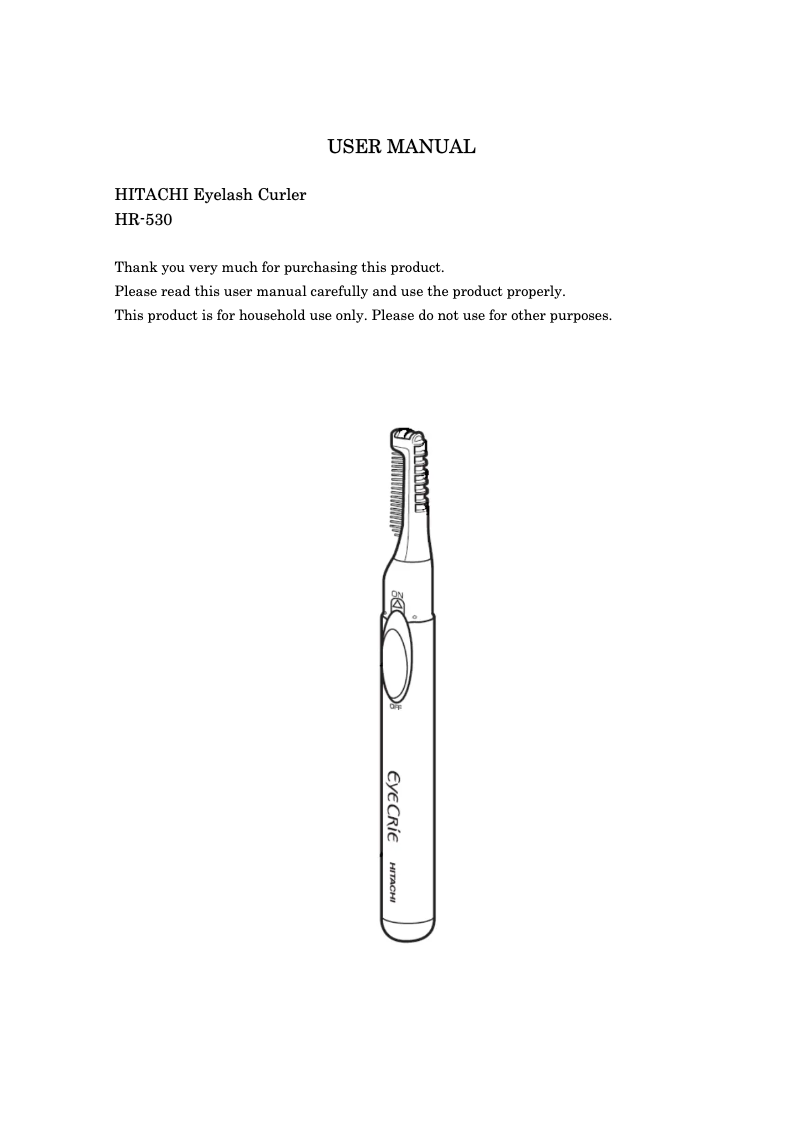 USER MANUAL

HITACHI Eyelash Curler
HR-530

Thank you very much for purchasing this product.
Please read this user manual carefully and use the product properly.
This product is for household use only. Please do not use for other purposes.

ON

OFF

EyeCRie

HITACHI